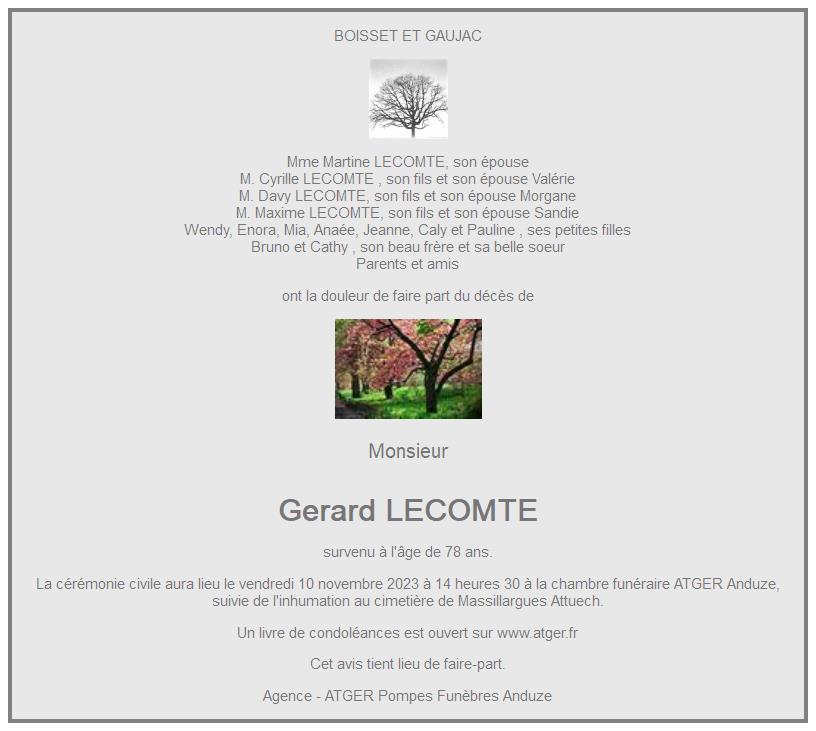 BOISSET ET GAUJAC

Mme Martine LECOMTE, son épouse
M. Cyrille LECOMTE , son fils et son épouse Valérie
M. Davy LECOMTE, son fils et son épouse Morgane
M. Maxime LECOMTE, son fils et son épouse Sandie
Wendy, Enora, Mia, Anaée, Jeanne, Caly et Pauline , ses petites filles
Bruno et Cathy , son beau frère et sa belle soeur
Parents et amis

ont la douleur de faire part du décès de

Monsieur

Gerard LECOMTE

survenu à l'âge de 78 ans.

La cérémonie civile aura lieu le vendredi 10 novembre 2023 à 14 heures 30 à la chambre funéraire ATGER Anduze, suivie de l'inhumation au cimetière de Massillargues Attuech.

Un livre de condoléances est ouvert sur www.atger.fr

Cet avis tient lieu de faire-part.

Agence - ATGER Pompes Funèbres Anduze